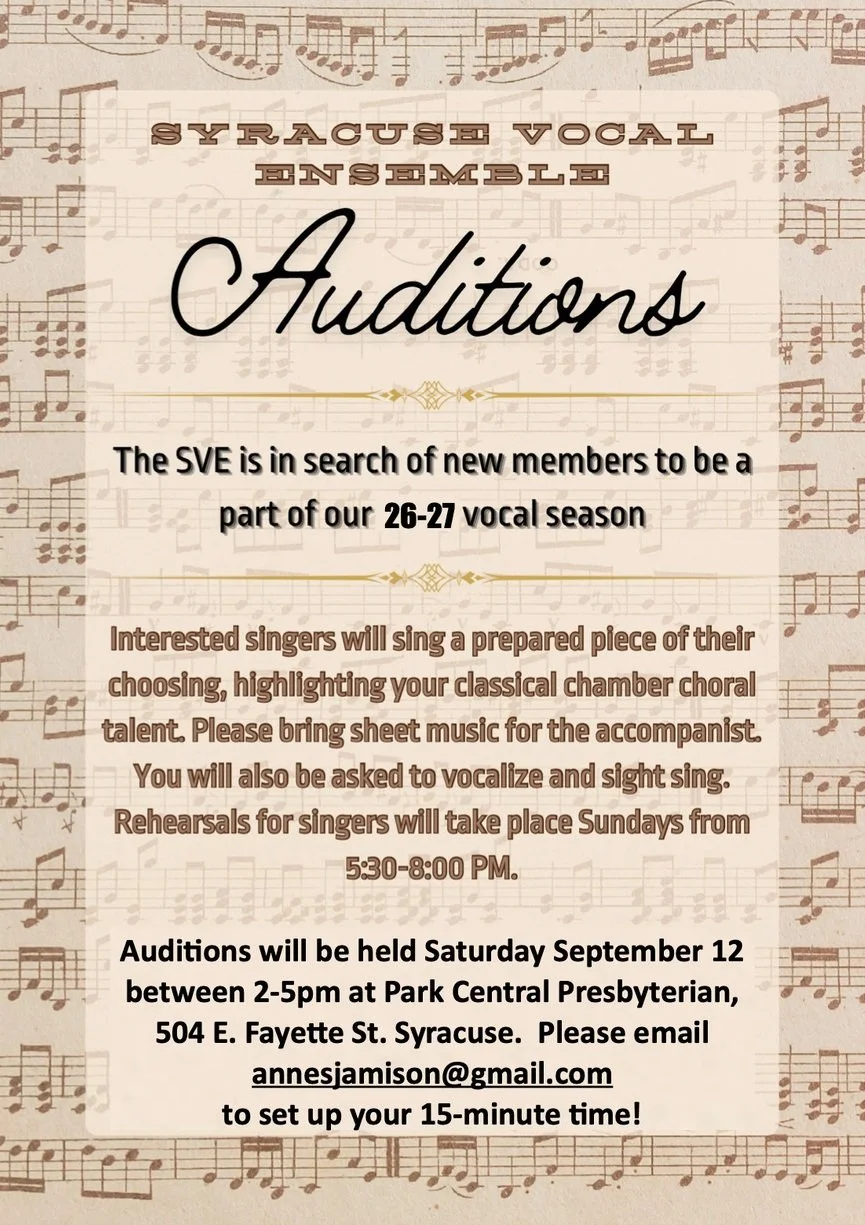 SYRACUSE VOCAL
ENSEMBLE

Auditions

The SVE is in search of new members to be a part of our 26-27 vocal season

Interested singers will sing a prepared piece of their choosing, highlighting your classical chamber choral talent. Please bring sheet music for the accompanist. You will also be asked to vocalize and sight sing. Rehearsals for singers will take place Sundays from 5:30-8:00 PM.

Auditions will be held Saturday September 12 between 2-5pm at Park Central Presbyterian, 504 E. Fayette St. Syracuse. Please email annesjamison@gmail.com to set up your 15-minute time!